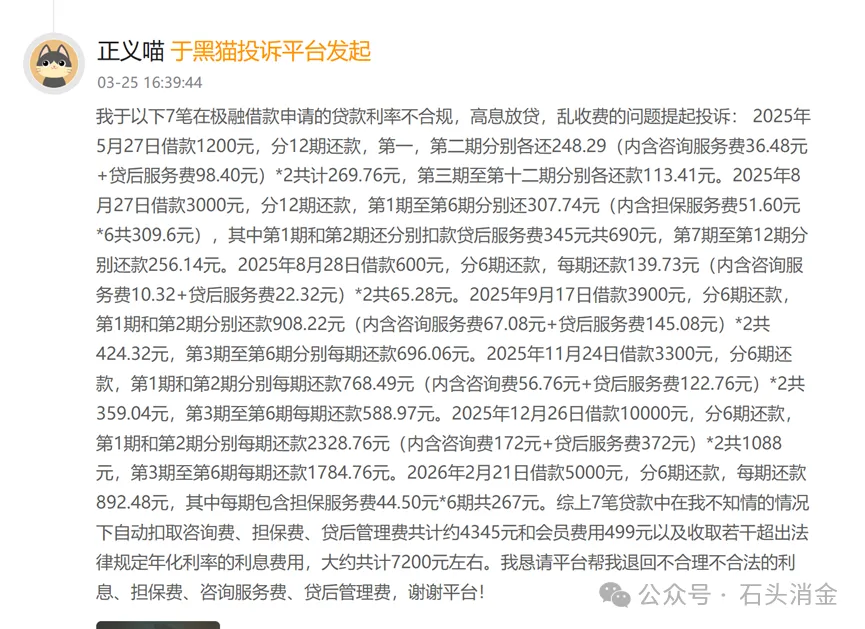 正义喵 于黑猫投诉平台发起
03-25 16:39:44

我于以下7笔在极融借款申请的贷款利率不合规，高息放贷，乱收费的问题提起投诉： 2025年5月27日借款1200元，分12期还款，第一，第二期分别各还248.29（内含咨询服务费36.48元+贷后服务费98.40元）*2共计269.76元，第三期至第十二期分别各还款113.41元。2025年8月27日借款3000元，分12期还款，第1期至第6期分别还307.74元（内含担保服务费51.60元*6共309.6元），其中第1期和第2期还分别扣款贷后服务费345元共690元，第7期至第12期分别还款256.14元。2025年8月28日借款600元，分6期还款，每期还款139.73元（内含咨询服务费10.32+贷后服务费22.32元）*2共65.28元。2025年9月17日借款3900元，分6期还款，第1期和第2期分别还款908.22元（内含咨询服务费67.08元+贷后服务费145.08元）*2共424.32元，第3期至第6期分别每期还款696.06元。2025年11月24日借款3300元，分6期还款，第1期和第2期分别每期还款768.49元（内含咨询费56.76元+贷后服务费122.76元）*2共359.04元，第3期至第6期每期还款588.97元。2025年12月26日借款10000元，分6期还款，第1期和第2期分别每期还款2328.76元（内含咨询费172元+贷后服务费372元）*2共1088元，第3期至第6期每期还款1784.76元。2026年2月21日借款5000元，分6期还款，每期还款892.48元，其中每期包含担保服务费44.50元*6期共267元。综上7笔贷款中在我不知情的情况下自动扣取咨询费、担保费、贷后管理费共计约4345元和会员费用499元以及收取若干超出法律规定年化利率的利息费用，大约共计7200元左右。我恳请平台帮我退回不合理不合法的利息、担保费、咨询服务费、贷后管理费，谢谢平台！

公众号 · 石头消金